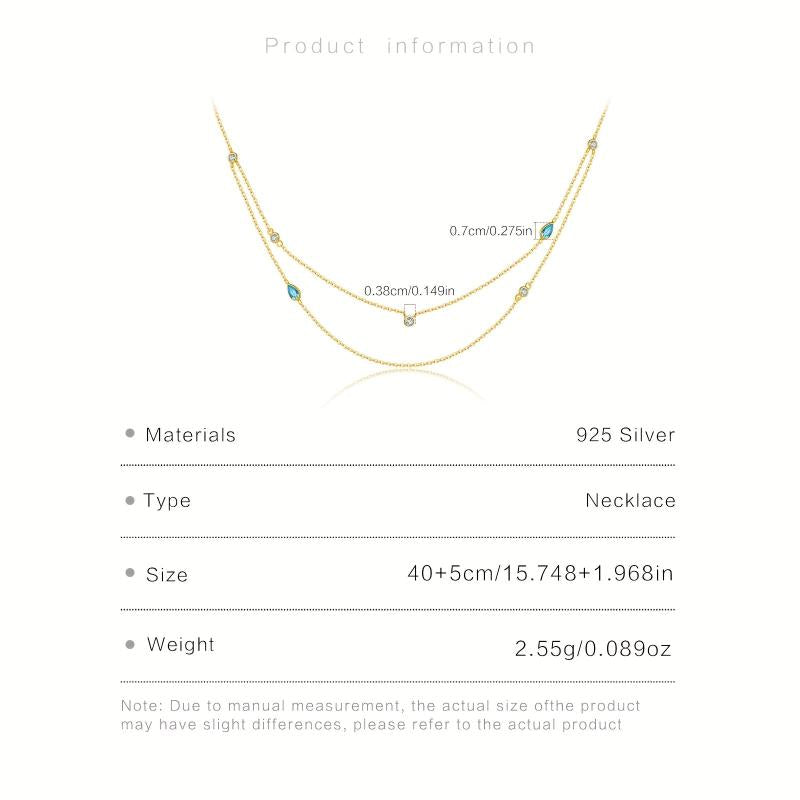 Product information

0.7cm/0.275in

0.38cm/0.149in

• Materials
925 Silver

• Type
Necklace

• Size
40+5cm/15.748+1.968in

• Weight
2.55g/0.089oz

Note: Due to manual measurement, the actual size ofthe product may have slight differences, please refer to the actual product